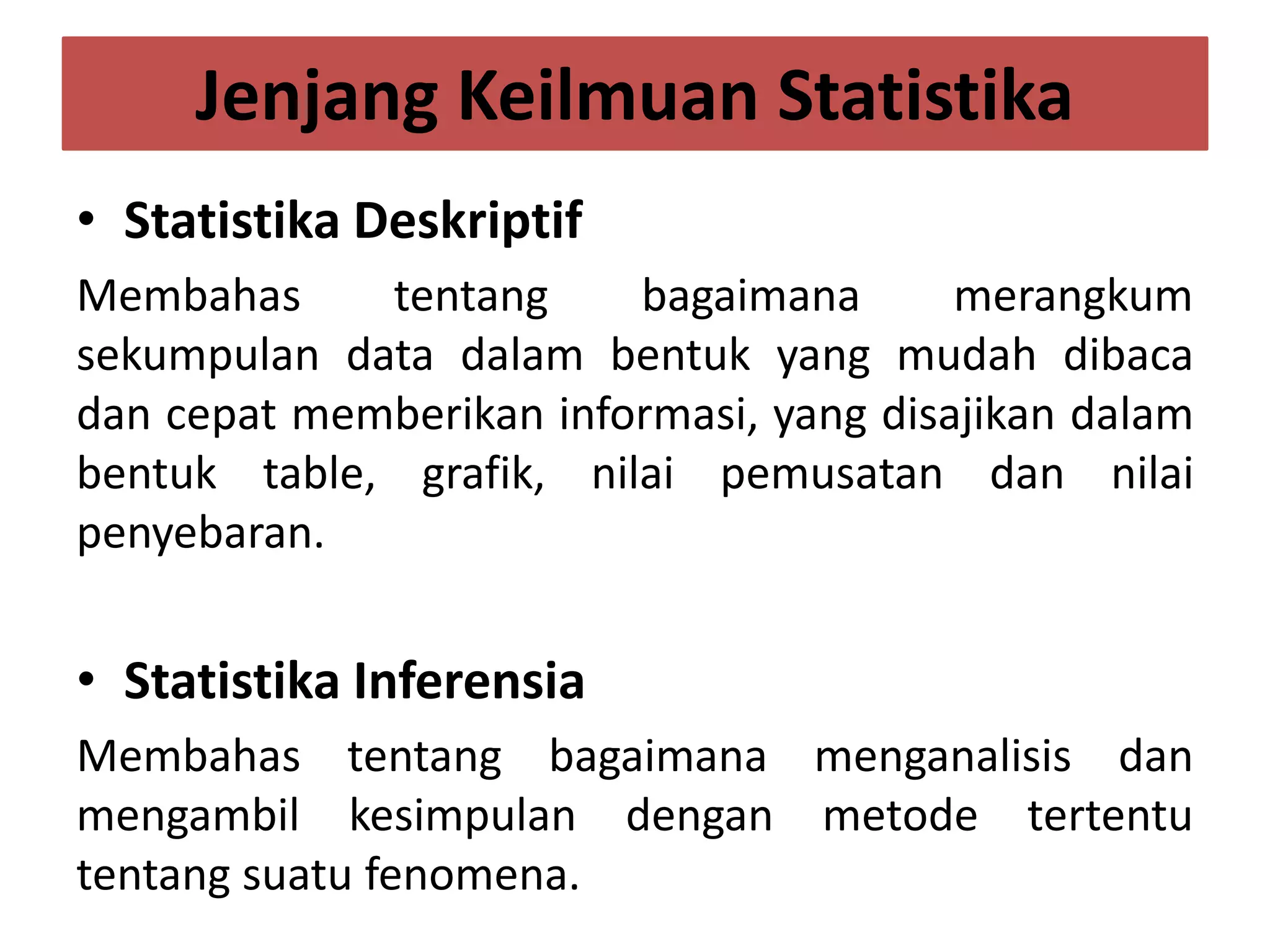 Jenjang Keilmuan Statistika

• Statistika Deskriptif

Membahas tentang bagaimana merangkum sekumpulan data dalam bentuk yang mudah dibaca dan cepat memberikan informasi, yang disajikan dalam bentuk table, grafik, nilai pemusatan dan nilai penyebaran.

• Statistika Inferensia

Membahas tentang bagaimana menganalisis dan mengambil kesimpulan dengan metode tertentu tentang suatu fenomena.